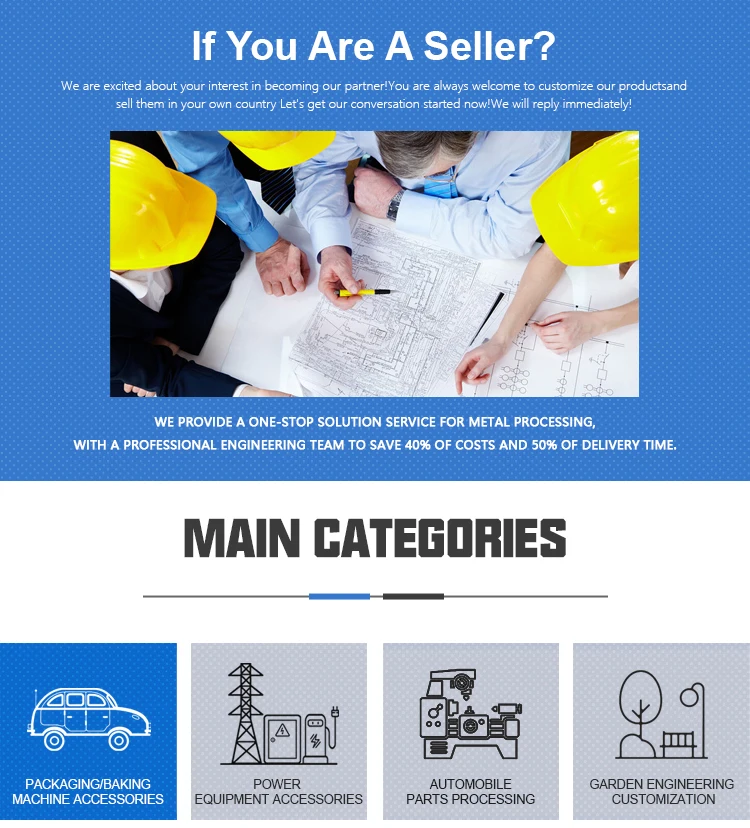 If You Are A Seller?

We are excited about your interest in becoming our partner!You are always welcome to customize our productsand sell them in your own country Let's get our conversation started now!We will reply immediately!

WE PROVIDE A ONE-STOP SOLUTION SERVICE FOR METAL PROCESSING,
WITH A PROFESSIONAL ENGINEERING TEAM TO SAVE 40% OF COSTS AND 50% OF DELIVERY TIME.

MAIN CATEGORIES

PACKAGING/BAKING
MACHINE ACCESSORIES

POWER
EQUIPMENT ACCESSORIES

AUTOMOBILE
PARTS PROCESSING

GARDEN ENGINEERING
CUSTOMIZATION